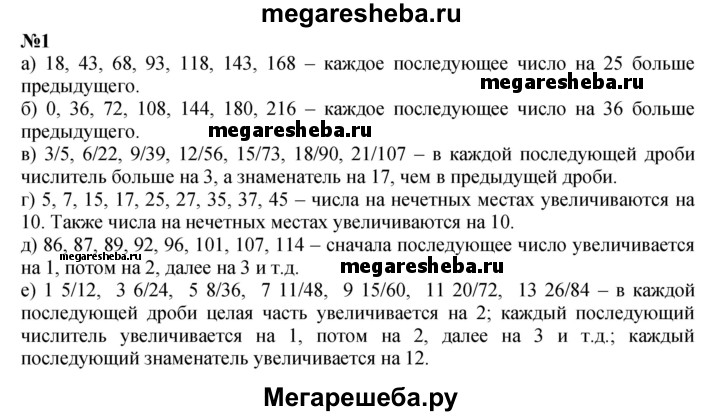 megaresheba.ru

№1

а) 18, 43, 68, 93, 118, 143, 168 – каждое последующее число на 25 больше предыдущего.

megaresheba.ru

б) 0, 36, 72, 108, 144, 180, 216 – каждое последующее число на 36 больше предыдущего.

megaresheba.ru

в) 3/5, 6/22, 9/39, 12/56, 15/73, 18/90, 21/107 – в каждой последующей дроби числитель больше на 3, а знаменатель на 17, чем в предыдущей дроби.

г) 5, 7, 15, 17, 25, 27, 35, 37, 45 – числа на нечетных местах увеличиваются на 10. Также числа на нечетных местах увеличиваются на 10.

megaresheba.ru

д) 86, 87, 89, 92, 96, 101, 107, 114 – сначала последующее число увеличивается на 1, потом на 2, далее на 3 и т.д.

megaresheba.ru

е) 1 5/12, 3 6/24, 5 8/36, 7 11/48, 9 15/60, 11 20/72, 13 26/84 – в каждой последующей дроби целая часть увеличивается на 2; каждый последующий числитель увеличивается на 1, потом на 2, далее на 3 и т.д.; каждый последующий знаменатель увеличивается на 12.

Мегарешеба.ру